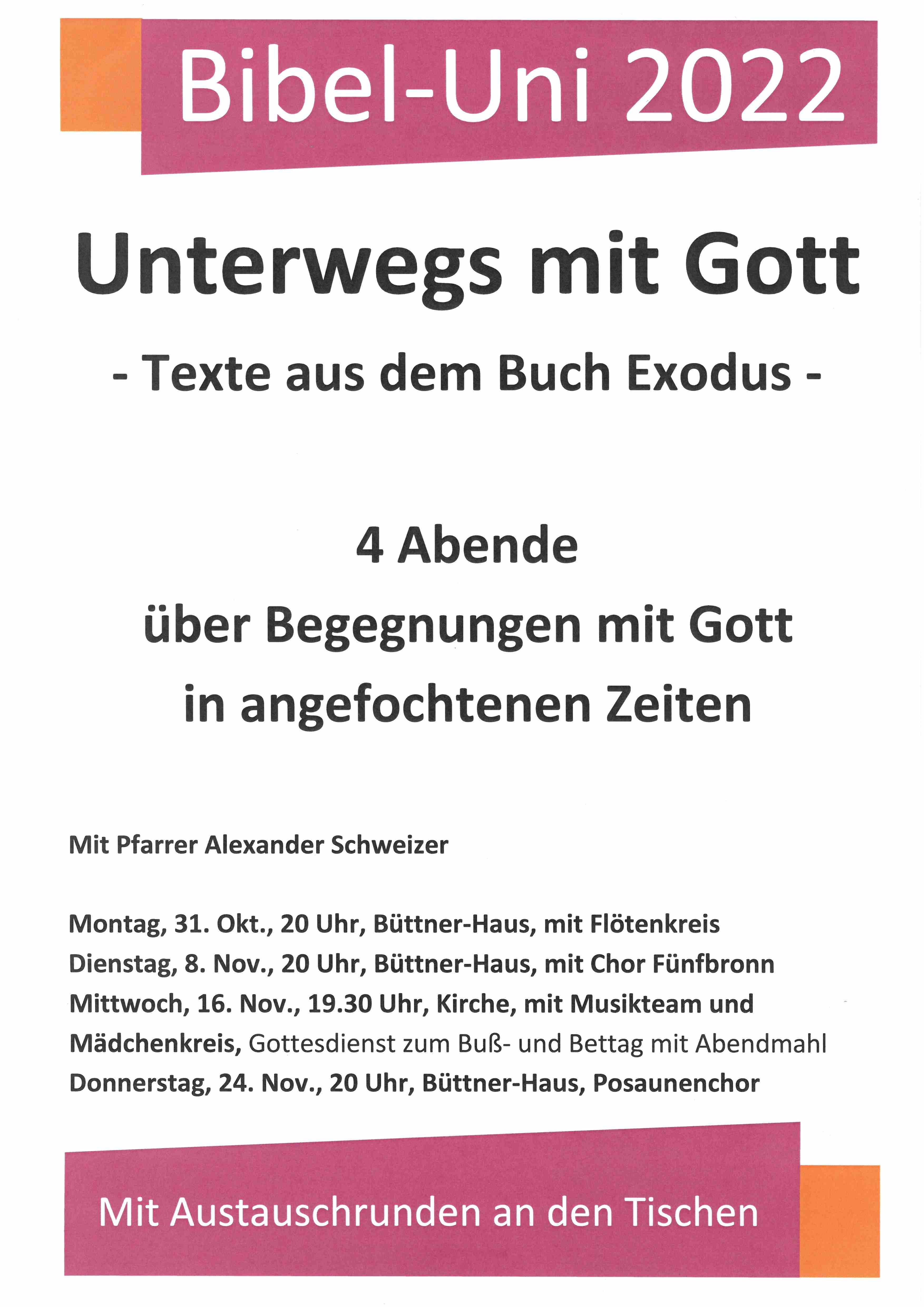 Bibel-Uni 2022

Unterwegs mit Gott

- Texte aus dem Buch Exodus -

4 Abende
über Begegnungen mit Gott
in angefochtenen Zeiten

Mit Pfarrer Alexander Schweizer

Montag, 31. Okt., 20 Uhr, Büttner-Haus, mit Flötenkreis
Dienstag, 8. Nov., 20 Uhr, Büttner-Haus, mit Chor Fünfbronn
Mittwoch, 16. Nov., 19.30 Uhr, Kirche, mit Musikteam und Mädchenkreis, Gottesdienst zum Buß- und Bettag mit Abendmahl
Donnerstag, 24. Nov., 20 Uhr, Büttner-Haus, Posaunenchor

Mit Austauschrunden an den Tischen